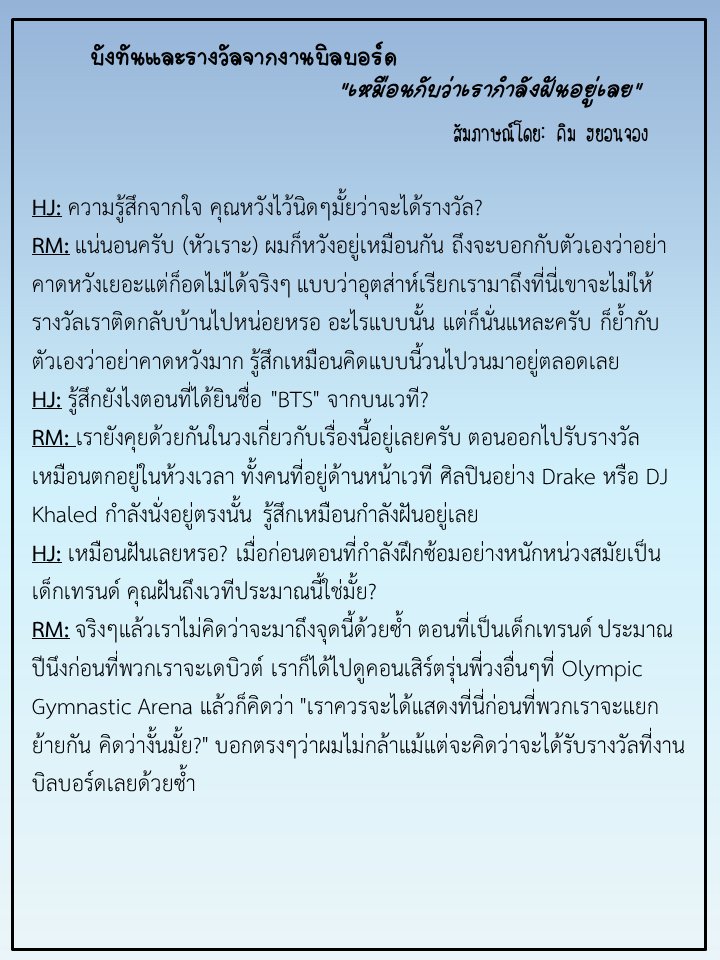 บังทันและรางวัลจากงานบิลบอร์ด
"เหมือนกับว่าเรากำลังฝันอยู่เลย"
สัมภาษณ์โดย: คิม ฮยอนจอง

HJ: ความรู้สึกจากใจ คุณหวังไว้นิดๆมั้ยว่าจะได้รางวัล?
RM: แน่นอนครับ (หัวเราะ) ผมก็หวังอยู่เหมือนกัน ถึงจะบอกกับตัวเองว่าอย่าคาดหวังเยอะแต่ก็อดไม่ได้จริงๆ แบบว่าอุตส่าห์เรียกเรามาถึงที่นี่เขาจะไม่ให้รางวัลเราติดกลับบ้านไปหน่อยหรอ อะไรแบบนั้น แต่ก็นั่นแหละครับ ก็ย้ำกับตัวเองว่าอย่าคาดหวังมาก รู้สึกเหมือนคิดแบบนี้วนไปวนมาอยู่ตลอดเลย
HJ: รู้สึกยังไงตอนที่ได้ยินชื่อ "BTS" จากบนเวที?
RM: เรายังคุยด้วยกันในวงเกี่ยวกับเรื่องนี้อยู่เลยครับ ตอนออกไปรับรางวัลเหมือนตกอยู่ในห้วงเวลา ทั้งคนที่อยู่ด้านหน้าเวที ศิลปินอย่าง Drake หรือ DJ Khaled กำลังนั่งอยู่ตรงนั้น รู้สึกเหมือนกำลังฝันอยู่เลย
HJ: เหมือนฝันเลยหรอ? เมื่อก่อนตอนที่กำลังฝึกซ้อมอย่างหนักหน่วงสมัยเป็นเด็กเทรนด์ คุณฝันถึงเวทีประมาณนี้ใช่มั้ย?
RM: จริงๆแล้วเราไม่คิดว่าจะมาถึงจุดนี้ด้วยซ้ำ ตอนที่เป็นเด็กเทรนด์ ประมาณปีนึงก่อนที่พวกเราจะเดบิวต์ เราก็ได้ไปดูคอนเสิร์ตรุ่นพี่วงอื่นๆที่ Olympic Gymnastic Arena แล้วก็คิดว่า "เราควรจะได้แสดงที่นี่ก่อนที่พวกเราจะแยกย้ายกัน คิดว่างั้นมั้ย?" บอกตรงๆว่าผมไม่กล้าแม้แต่จะคิดว่าจะได้รับรางวัลที่งานบิลบอร์ดเลยด้วยซ้ำ